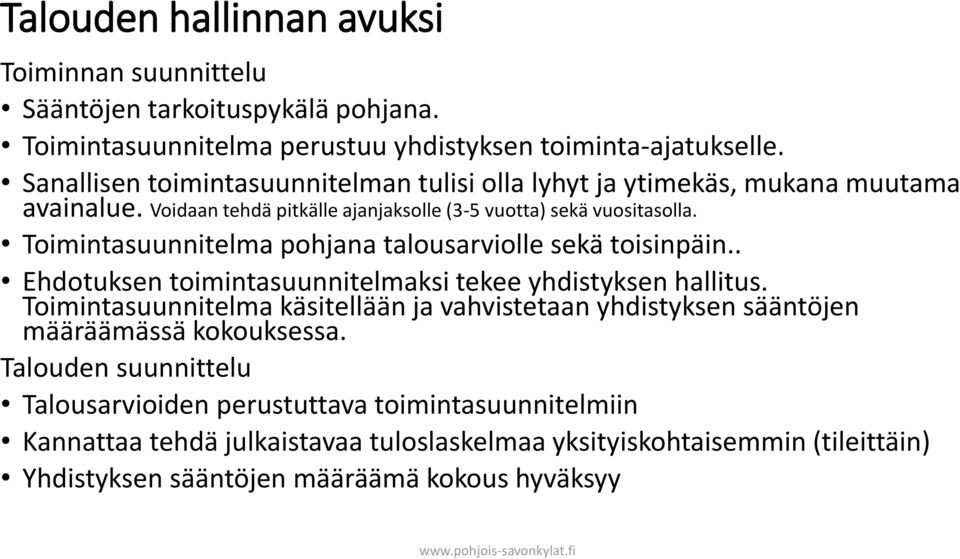 Talouden hallinnan avuksi

Toiminnan suunnittelu

• Sääntöjen tarkoituspykälä pohjana.
• Toimintasuunnitelma perustuu yhdistyksen toiminta-ajatukselle.
• Sanallisen toimintasuunnitelman tulisi olla lyhyt ja ytimekäs, mukana muutama avainalue. Voidaan tehdä pitkälle ajanjaksolle (3-5 vuotta) sekä vuositasolla.
• Toimintasuunnitelma pohjana talousarviolle sekä toisinpäin..
• Ehdotuksen toimintasuunnitelmaksi tekee yhdistyksen hallitus. Toimintasuunnitelma käsitellään ja vahvistetaan yhdistyksen sääntöjen määräämässä kokouksessa.

Talouden suunnittelu

• Talousarvioiden perustuttava toimintasuunnitelmiin
• Kannattaa tehdä julkaistavaa tuloslaskelmaa yksityiskohtaisemmin (tileittäin)
• Yhdistyksen sääntöjen määräämä kokous hyväksyy

www.pohjois-savonkylat.fi